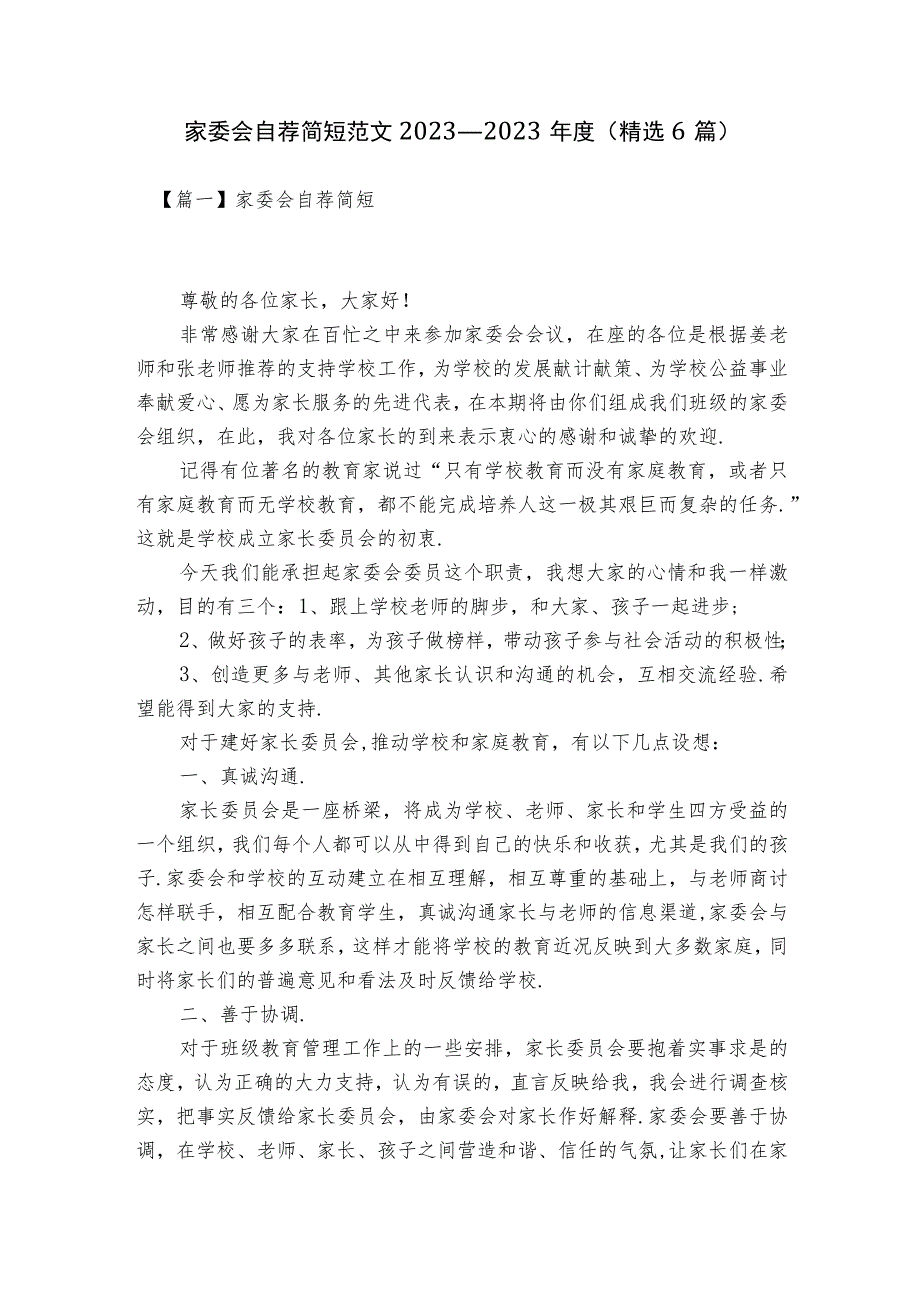 家委会自荐简短范文 2023—2023 年度（精选 6 篇）

【篇一】家委会自荐简短

尊敬的各位家长，大家好！

非常感谢大家在百忙之中来参加家委会会议，在座的各位是根据姜老师和张老师推荐的支持学校工作，为学校的发展献计献策、为学校公益事业奉献爱心、愿为家长服务的先进代表，在本期将由你们组成我们班级的家委会组织，在此，我对各位家长的到来表示衷心的感谢和诚挚的欢迎.

记得有位著名的教育家说过“只有学校教育而没有家庭教育，或者只有家庭教育而无学校教育，都不能完成培养人这一极其艰巨而复杂的任务.”这就是学校成立家长委员会的初衷.

今天我们能承担起家委会委员这个职责，我想大家的心情和我一样激动，目的有三个：1、跟上学校老师的脚步，和大家、孩子一起进步；

2、做好孩子的表率，为孩子做榜样，带动孩子参与社会活动的积极性；

3、创造更多与老师、其他家长认识和沟通的机会，互相交流经验.希望能得到大家的支持.

对于建好家长委员会,推动学校和家庭教育，有以下几点设想：

一、真诚沟通.

家长委员会是一座桥梁，将成为学校、老师、家长和学生四方受益的一个组织，我们每个人都可以从中得到自己的快乐和收获，尤其是我们的孩子.家委会和学校的互动建立在相互理解，相互尊重的基础上，与老师商讨怎样联手，相互配合教育学生，真诚沟通家长与老师的信息渠道,家委会与家长之间也要多多联系，这样才能将学校的教育近况反映到大多数家庭，同时将家长们的普遍意见和看法及时反馈给学校.

二、善于协调.

对于班级教育管理工作上的一些安排，家长委员会要抱着实事求是的态度，认为正确的大力支持，认为有误的，直言反映给我，我会进行调查核实，把事实反馈给家长委员会，由家委会对家长作好解释.家委会要善于协调，在学校、老师、家长、孩子之间营造和谐、信任的气氛,让家长们在家